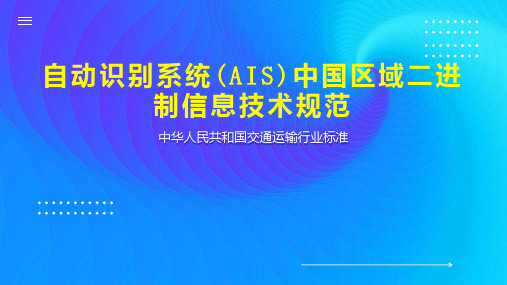 自动识别系统(AIS)中国区域二进制信息技术规范

中华人民共和国交通运输行业标准